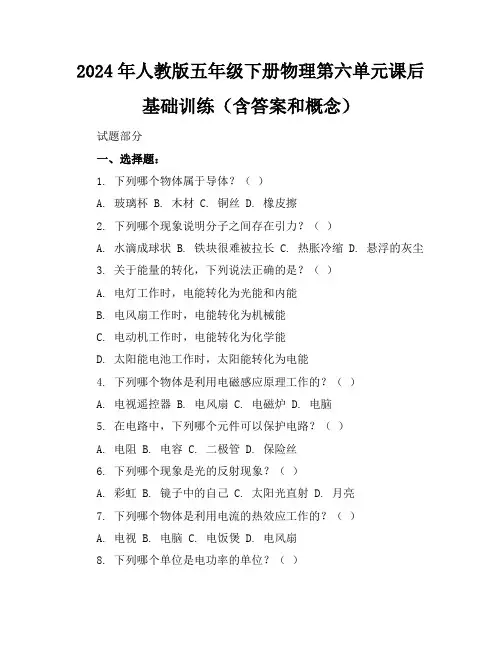 2024年人教版五年级下册物理第六单元课后基础训练（含答案和概念）

试题部分

一、选择题：

1. 下列哪个物体属于导体？（ ）

A. 玻璃杯 B. 木材 C. 铜丝 D. 橡皮擦

2. 下列哪个现象说明分子之间存在引力？（ ）

A. 水滴成球状 B. 铁块很难被拉长 C. 热胀冷缩 D. 悬浮的灰尘

3. 关于能量的转化，下列说法正确的是？（ ）

A. 电灯工作时，电能转化为光能和内能

B. 电风扇工作时，电能转化为机械能

C. 电动机工作时，电能转化为化学能

D. 太阳能电池工作时，太阳能转化为电能

4. 下列哪个物体是利用电磁感应原理工作的？（ ）

A. 电视遥控器 B. 电风扇 C. 电磁炉 D. 电脑

5. 在电路中，下列哪个元件可以保护电路？（ ）

A. 电阻 B. 电容 C. 二极管 D. 保险丝

6. 下列哪个现象是光的反射现象？（ ）

A. 彩虹 B. 镜子中的自己 C. 太阳光直射 D. 月亮

7. 下列哪个物体是利用电流的热效应工作的？（ ）

A. 电视 B. 电脑 C. 电饭煲 D. 电风扇

8. 下列哪个单位是电功率的单位？（ ）